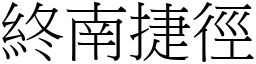 終南捷徑